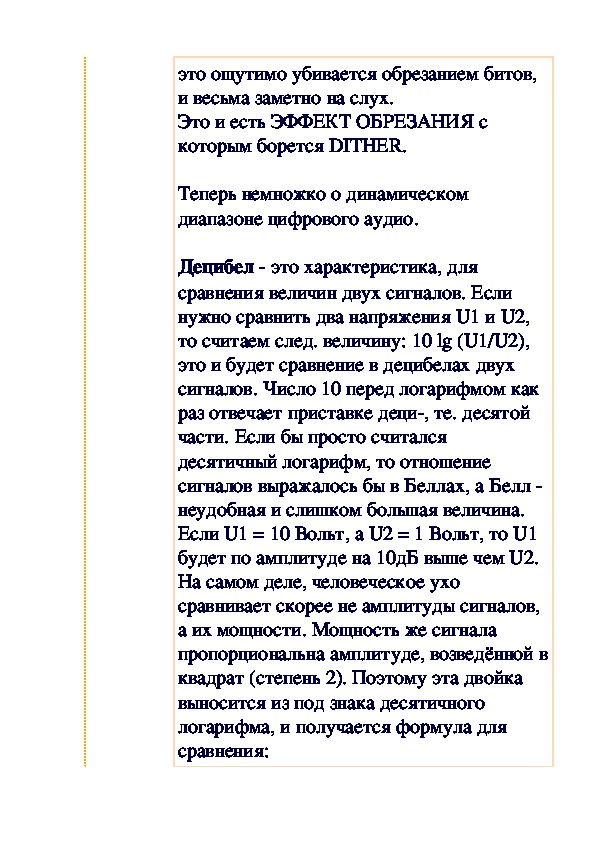 это ощутимо убивается обрезанием битов, и весьма заметно на слух.
Это и есть ЭФФЕКТ ОБРЕЗАНИЯ с которым борется DITHER.

Теперь немножко о динамическом диапазоне цифрового аудио.

Децибел - это характеристика, для сравнения величин двух сигналов. Если нужно сравнить два напряжения U1 и U2, то считаем след. величину: 10 lg (U1/U2), это и будет сравнение в децибелах двух сигналов. Число 10 перед логарифмом как раз отвечает приставке деци-, те. десятой части. Если бы просто считался десятичный логарифм, то отношение сигналов выражалось бы в Беллах, а Белл - неудобная и слишком большая величина. Если U1 = 10 Вольт, а U2 = 1 Вольт, то U1 будет по амплитуде на 10дБ выше чем U2. На самом деле, человеческое ухо сравнивает скорее не амплитуды сигналов, а их мощности. Мощность же сигнала пропорциональна амплитуде, возведённой в квадрат (степень 2). Поэтому эта двойка выносится из под знака десятичного логарифма, и получается формула для сравнения: